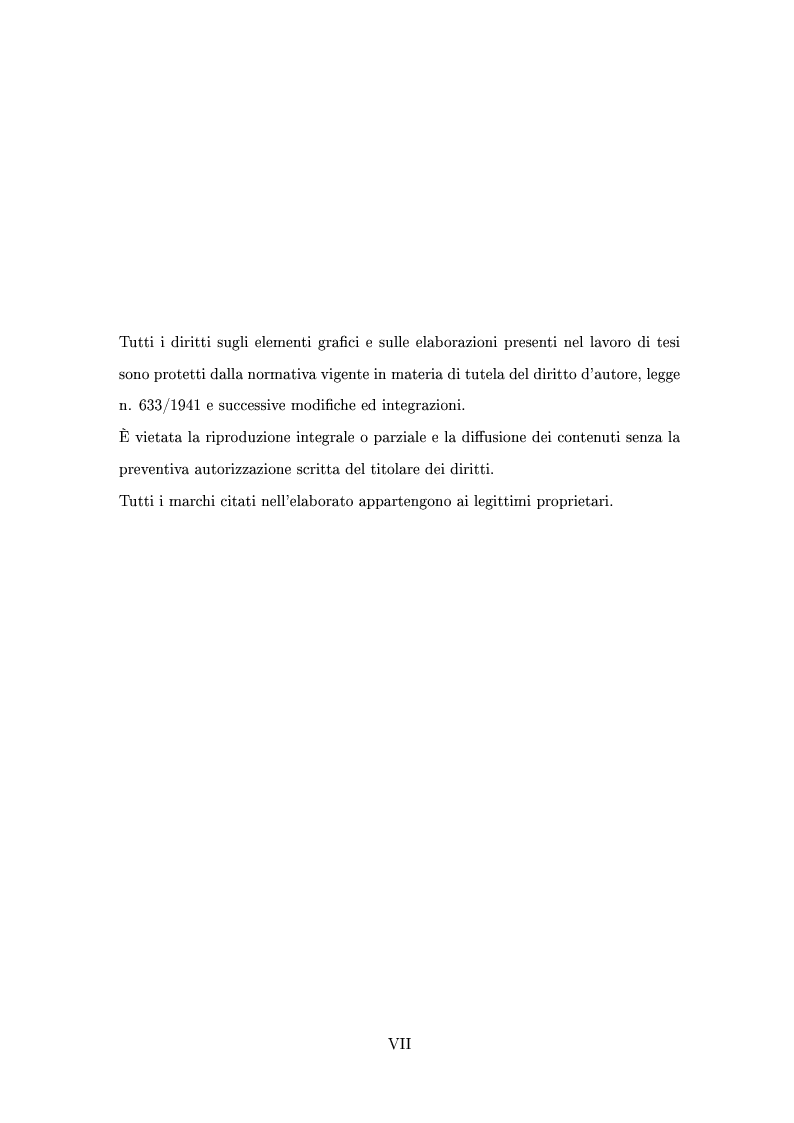 Tutti i diritti sugli elementi grafici e sulle elaborazioni presenti nel lavoro di tesi sono protetti dalla normativa vigente in materia di tutela del diritto d'autore, legge n. 633/1941 e successive modifiche ed integrazioni.

È vietata la riproduzione integrale o parziale e la diffusione dei contenuti senza la preventiva autorizzazione scritta del titolare dei diritti.

Tutti i marchi citati nell'elaborato appartengono ai legittimi proprietari.

VII